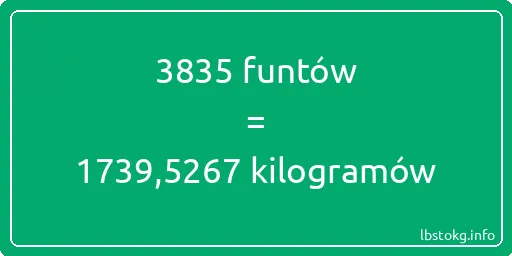 3835 funtów
=
1739,5267 kilogramów

lbstokg.info